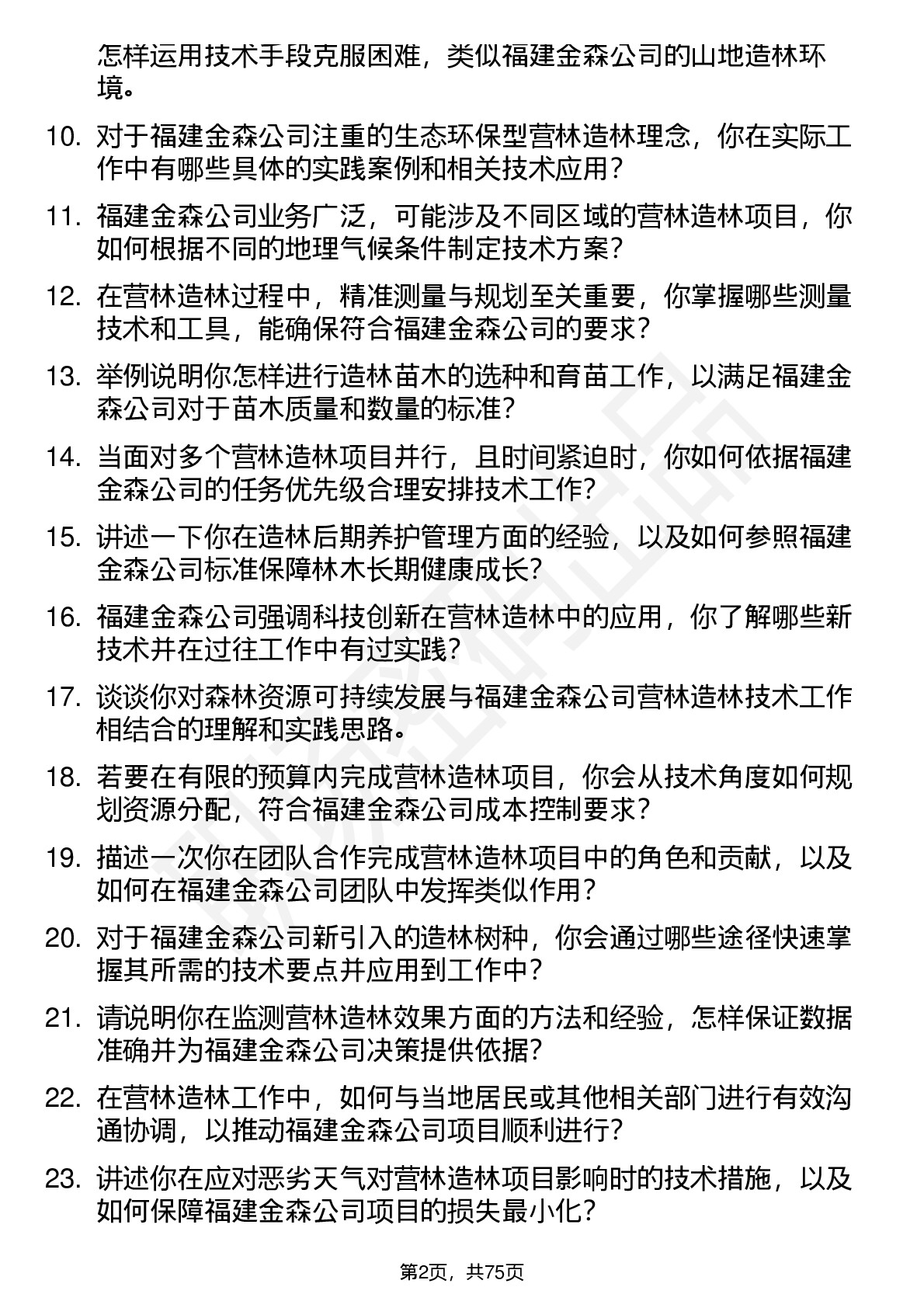 怎样运用技术手段克服困难，类似福建金森公司的山地造林环境。

10. 对于福建金森公司注重的生态环保型营林造林理念，你在实际工作中有哪些具体的实践案例和相关技术应用？

11. 福建金森公司业务广泛，可能涉及不同区域的营林造林项目，你如何根据不同的地理气候条件制定技术方案？

12. 在营林造林过程中，精准测量与规划至关重要，你掌握哪些测量技术和工具，能确保符合福建金森公司的要求？

13. 举例说明你怎样进行造林苗木的选种和育苗工作，以满足福建金森公司对于苗木质量和数量的标准？

14. 当面对多个营林造林项目并行，且时间紧迫时，你如何依据福建金森公司的任务优先级合理安排技术工作？

15. 讲述一下你在造林后期养护管理方面的经验，以及如何参照福建金森公司标准保障林木长期健康成长？

16. 福建金森公司强调科技创新在营林造林中的应用，你了解哪些新技术并在过往工作中有过实践？

17. 谈谈你对森林资源可持续发展与福建金森公司营林造林技术工作相结合的理解和实践思路。

18. 若要在有限的预算内完成营林造林项目，你会从技术角度如何规划资源分配，符合福建金森公司成本控制要求？

19. 描述一次你在团队合作完成营林造林项目中的角色和贡献，以及如何在福建金森公司团队中发挥类似作用？

20. 对于福建金森公司新引入的造林树种，你会通过哪些途径快速掌握其所需的技术要点并应用到工作中？

21. 请说明你在监测营林造林效果方面的方法和经验，怎样保证数据准确并为福建金森公司决策提供依据？

22. 在营林造林工作中，如何与当地居民或其他相关部门进行有效沟通协调，以推动福建金森公司项目顺利进行？

23. 讲述你在应对恶劣天气对营林造林项目影响时的技术措施，以及如何保障福建金森公司项目的损失最小化？

第2页，共75页